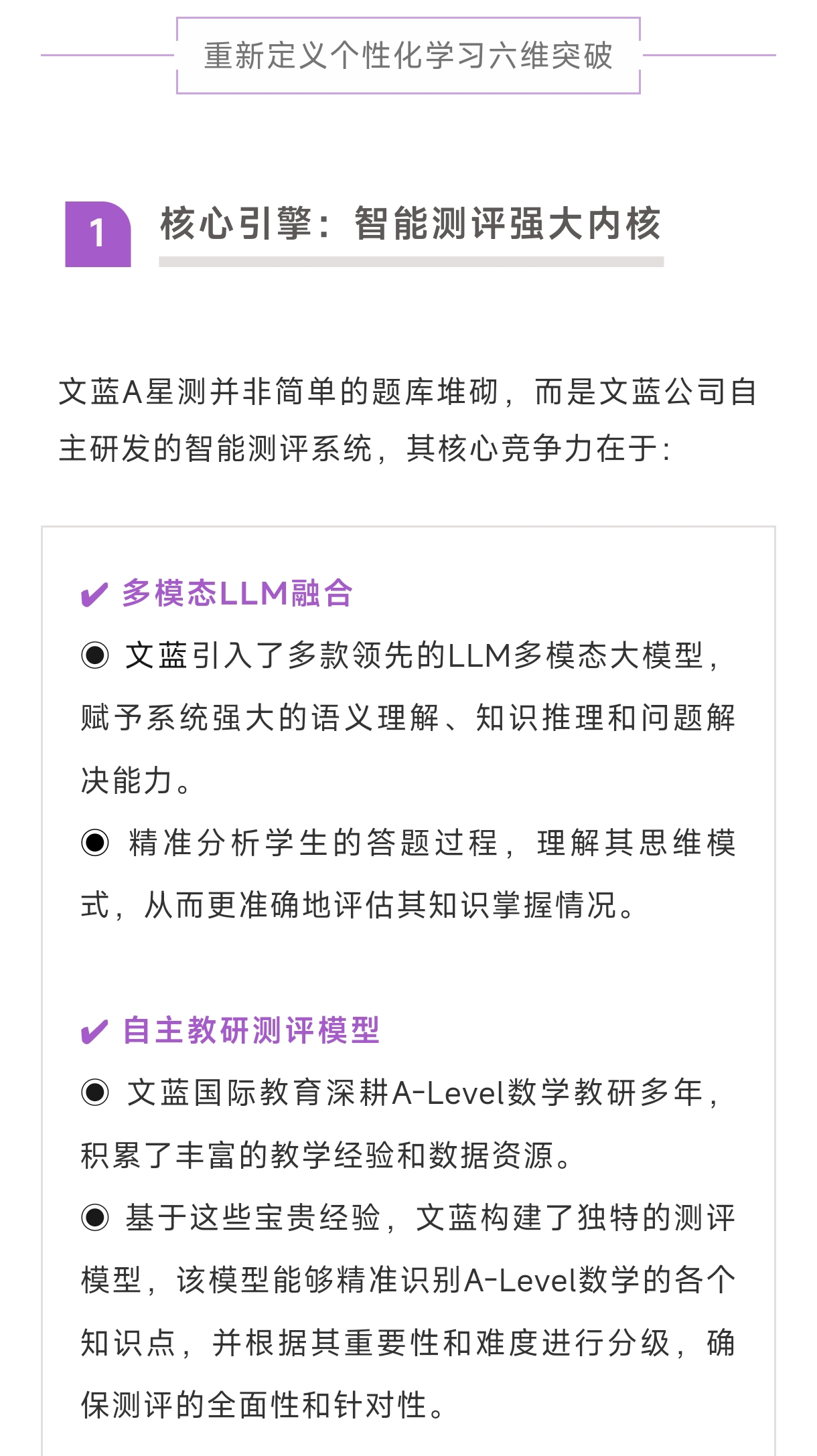 重新定义个性化学习六维突破

1 核心引擎：智能测评强大内核

文蓝A星测并非简单的题库堆砌，而是文蓝公司自主研发的智能测评系统，其核心竞争力在于：

✔ 多模态LLM融合

◉ 文蓝引入了多款领先的LLM多模态大模型，赋予系统强大的语义理解、知识推理和问题解决能力。

◉ 精准分析学生的答题过程，理解其思维模式，从而更准确地评估其知识掌握情况。

✔ 自主教研测评模型

◉ 文蓝国际教育深耕A-Level数学教研多年，积累了丰富的教学经验和数据资源。

◉ 基于这些宝贵经验，文蓝构建了独特的测评模型，该模型能够精准识别A-Level数学的各个知识点，并根据其重要性和难度进行分级，确保测评的全面性和针对性。